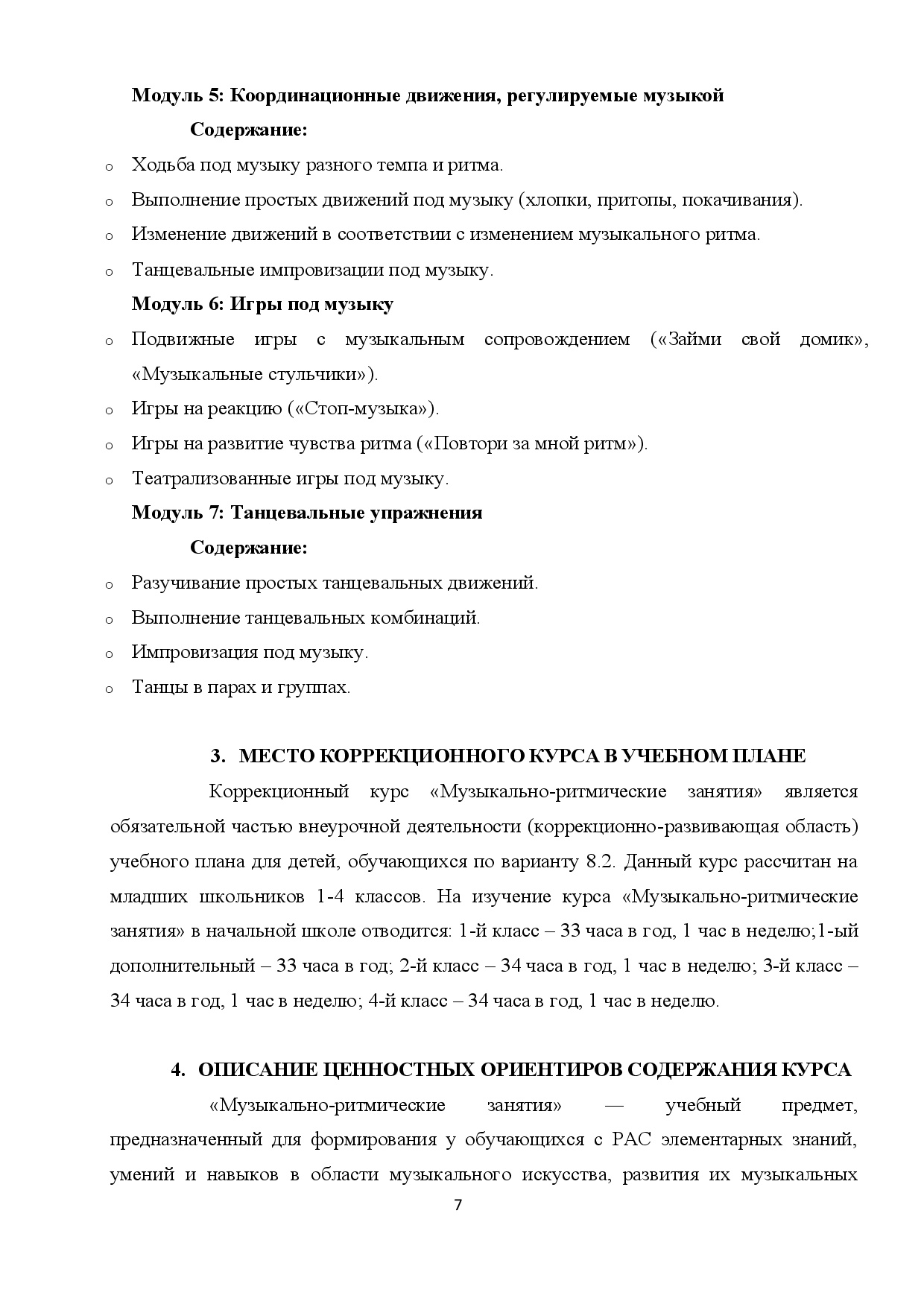 Модуль 5: Координационные движения, регулируемые музыкой

Содержание:

o Ходьба под музыку разного темпа и ритма.

o Выполнение простых движений под музыку (хлопки, притопы, покачивания).

o Изменение движений в соответствии с изменением музыкального ритма.

o Танцевальные импровизации под музыку.

Модуль 6: Игры под музыку

o Подвижные игры с музыкальным сопровождением («Займи свой домик», «Музыкальные стульчики»).

o Игры на реакцию («Стоп-музыка»).

o Игры на развитие чувства ритма («Повтори за мной ритм»).

o Театрализованные игры под музыку.

Модуль 7: Танцевальные упражнения

Содержание:

o Разучивание простых танцевальных движений.

o Выполнение танцевальных комбинаций.

o Импровизация под музыку.

o Танцы в парах и группах.

3. МЕСТО КОРРЕКЦИОННОГО КУРСА В УЧЕБНОМ ПЛАНЕ

Коррекционный курс «Музыкально-ритмические занятия» является обязательной частью внеурочной деятельности (коррекционно-развивающая область) учебного плана для детей, обучающихся по варианту 8.2. Данный курс рассчитан на младших школьников 1-4 классов. На изучение курса «Музыкально-ритмические занятия» в начальной школе отводится: 1-й класс – 33 часа в год, 1 час в неделю;1-ый дополнительный – 33 часа в год; 2-й класс – 34 часа в год, 1 час в неделю; 3-й класс – 34 часа в год, 1 час в неделю; 4-й класс – 34 часа в год, 1 час в неделю.

4. ОПИСАНИЕ ЦЕННОСТНЫХ ОРИЕНТИРОВ СОДЕРЖАНИЯ КУРСА

«Музыкально-ритмические занятия» — учебный предмет, предназначенный для формирования у обучающихся с РАС элементарных знаний, умений и навыков в области музыкального искусства, развития их музыкальных

7